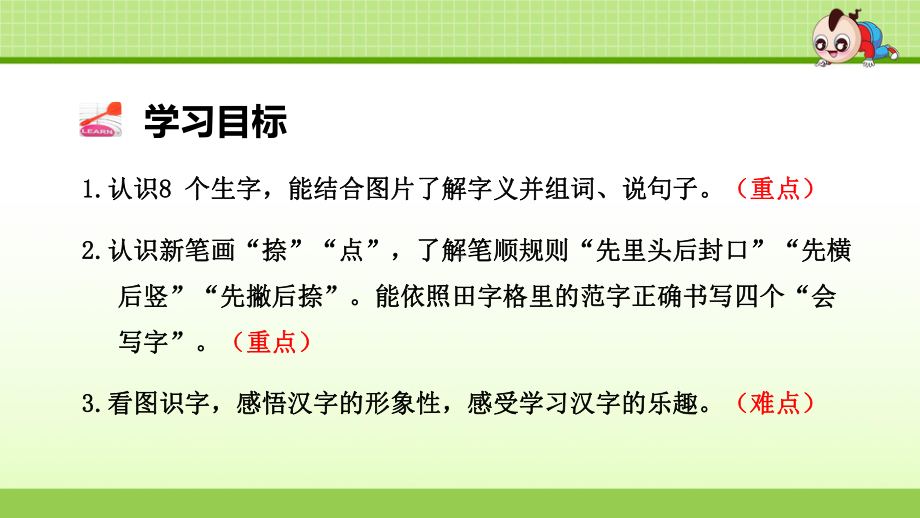 LEARN

学习目标

1.认识8 个生字，能结合图片了解字义并组词、说句子。（重点）

2.认识新笔画“捺”“点”，了解笔顺规则“先里头后封口”“先横后竖”“先撇后捺”。能依照田字格里的范字正确书写四个“会写字”。（重点）

3.看图识字，感悟汉字的形象性，感受学习汉字的乐趣。（难点）